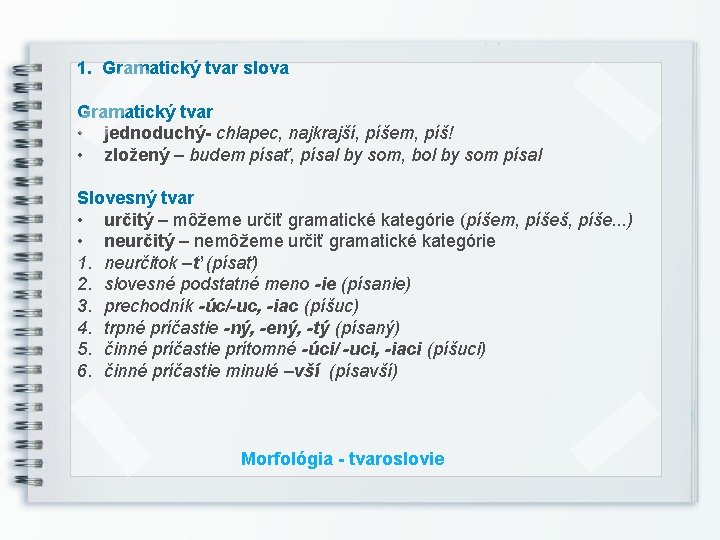 1. Gramatický tvar slova

Gramatický tvar
• jednoduchý- chlapec, najkrajší, píšem, píš!
• zložený – budem písať, písal by som, bol by som písal

Slovesný tvar
• určitý – môžeme určiť gramatické kategórie (píšem, píšeš, píše...)
• neurčitý – nemôžeme určiť gramatické kategórie
1. neurčitok –ť (písať)
2. slovesné podstatné meno -ie (písanie)
3. prechodník -úc/-uc, -iac (píšuc)
4. trpné príčastie -ný, -ený, -tý (písaný)
5. činné príčastie prítomné -úci/ -uci, -iaci (píšuci)
6. činné príčastie minulé –vší (písavší)

Morfológia - tvaroslovie